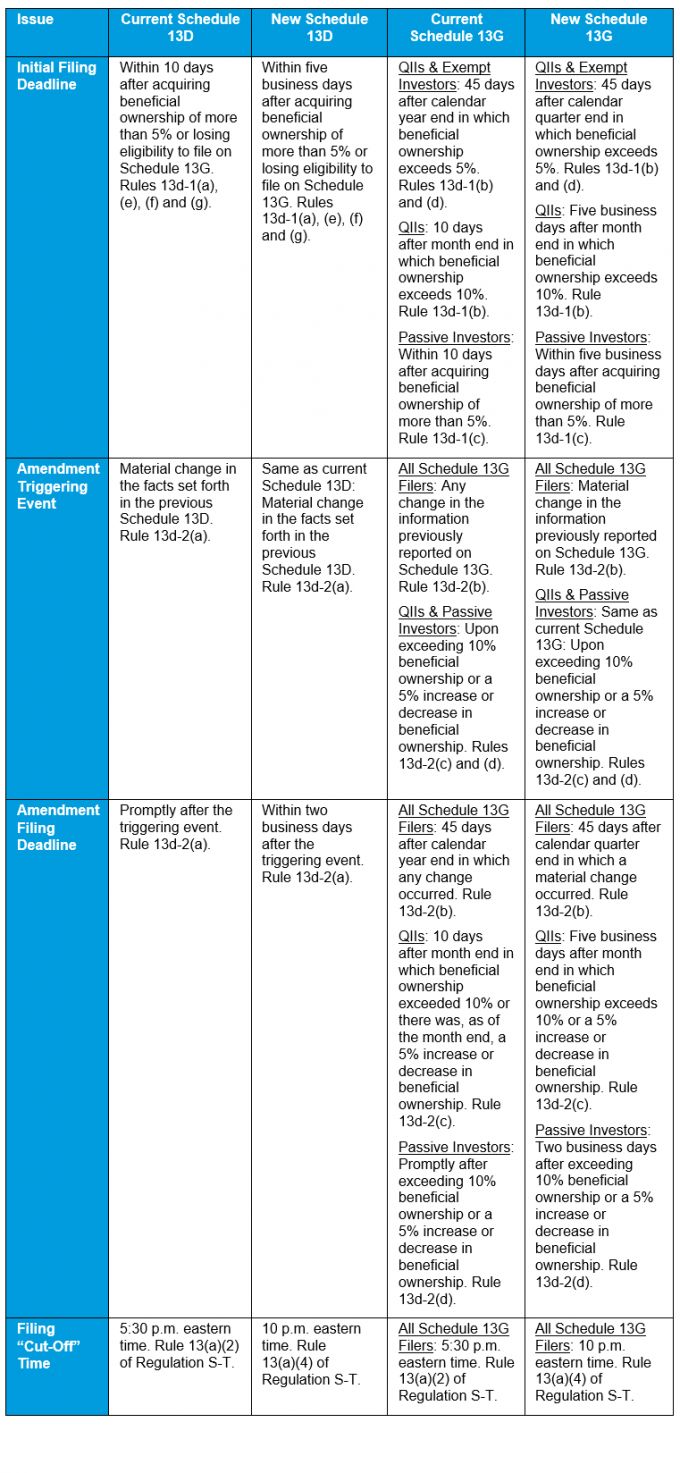 | Issue | Current Schedule 13D | New Schedule 13D | Current Schedule 13G | New Schedule 13G |
|---|---|---|---|---|
| Initial Filing Deadline | Within 10 days after acquiring beneficial ownership of more than 5% or losing eligibility to file on Schedule 13G. Rules 13d-1(a), (e), (f) and (g). | Within five business days after acquiring beneficial ownership of more than 5% or losing eligibility to file on Schedule 13G. Rules 13d-1(a), (e), (f) and (g). | QIIs & Exempt Investors: 45 days after calendar year end in which beneficial ownership exceeds 5%. Rules 13d-1(b) and (d). QIIs: 10 days after month end in which beneficial ownership exceeds 10%. Rule 13d-1(b). Passive Investors: Within 10 days after acquiring beneficial ownership of more than 5%. Rule 13d-1(c). | QIIs & Exempt Investors: 45 days after calendar quarter end in which beneficial ownership exceeds 5%. Rules 13d-1(b) and (d). QIIs: Five business days after month end in which beneficial ownership exceeds 10%. Rule 13d-1(b). Passive Investors: Within five business days after acquiring beneficial ownership of more than 5%. Rule 13d-1(c). |
| Amendment Triggering Event | Material change in the facts set forth in the previous Schedule 13D. Rule 13d-2(a). | Same as current Schedule 13D: Material change in the facts set forth in the previous Schedule 13D. Rule 13d-2(a). | All Schedule 13G Filers: Any change in the information previously reported on Schedule 13G. Rule 13d-2(b). QIIs & Passive Investors: Upon exceeding 10% beneficial ownership or a 5% increase or decrease in beneficial ownership. Rules 13d-2(c) and (d). | All Schedule 13G Filers: Material change in the information previously reported on Schedule 13G. Rule 13d-2(b). QIIs & Passive Investors: Same as current Schedule 13G: Upon exceeding 10% beneficial ownership or a 5% increase or decrease in beneficial ownership. Rules 13d-2(c) and (d). |
| Amendment Filing Deadline | Promptly after the triggering event. Rule 13d-2(a). | Within two business days after the triggering event. Rule 13d-2(a). | All Schedule 13G Filers: 45 days after calendar year end in which any change occurred. Rule 13d-2(b). QIIs: 10 days after month end in which beneficial ownership exceeded 10% or there was, as of the month end, a 5% increase or decrease in beneficial ownership. Rule 13d-2(c). Passive Investors: Promptly after exceeding 10% beneficial ownership or a 5% increase or decrease in beneficial ownership. Rule 13d-2(d). | All Schedule 13G Filers: 45 days after calendar quarter end in which a material change occurred. Rule 13d-2(b). QIIs: Five business days after month end in which beneficial ownership exceeds 10% or a 5% increase or decrease in beneficial ownership. Rule 13d-2(c). Passive Investors: Two business days after exceeding 10% beneficial ownership or a 5% increase or decrease in beneficial ownership. Rule 13d-2(d). |
| Filing "Cut-Off" Time | 5:30 p.m. eastern time. Rule 13(a)(2) of Regulation S-T. | 10 p.m. eastern time. Rule 13(a)(4) of Regulation S-T. | All Schedule 13G Filers: 5:30 p.m. eastern time. Rule 13(a)(2) of Regulation S-T. | All Schedule 13G Filers: 10 p.m. eastern time. Rule 13(a)(4) of Regulation S-T. |